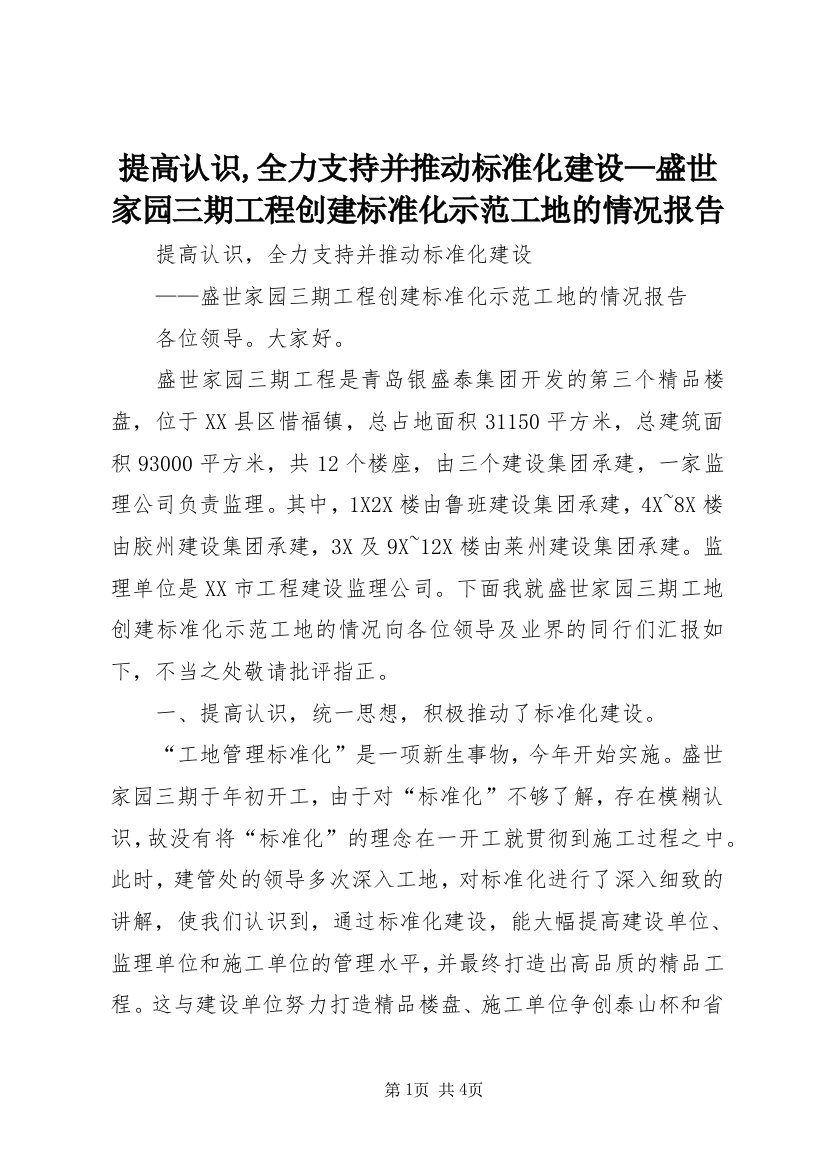 提高认识,全力支持并推动标准化建设—盛世家园三期工程创建标准化示范工地的情况报告

提高认识，全力支持并推动标准化建设

——盛世家园三期工程创建标准化示范工地的情况报告

各位领导。大家好。

盛世家园三期工程是青岛银盛泰集团开发的第三个精品楼盘，位于XX县区惜福镇，总占地面积31150平方米，总建筑面积93000平方米，共12个楼座，由三个建设集团承建，一家监理公司负责监理。其中，1X2X楼由鲁班建设集团承建，4X~8X楼由胶州建设集团承建，3X及9X~12X楼由莱州建设集团承建。监理单位是XX市工程建设监理公司。下面我就盛世家园三期工地创建标准化示范工地的情况向各位领导及业界的同行们汇报如下，不当之处敬请批评指正。

一、提高认识，统一思想，积极推动了标准化建设。

“工地管理标准化”是一项新生事物，今年开始实施。盛世家园三期于年初开工，由于对“标准化”不够了解，存在模糊认识，故没有将“标准化”的理念在一开工就贯彻到施工过程之中。此时，建管处的领导多次深入工地，对标准化进行了深入细致的讲解，使我们认识到，通过标准化建设，能大幅提高建设单位、监理单位和施工单位的管理水平，并最终打造出高品质的精品工程。这与建设单位努力打造精品楼盘、施工单位争创泰山杯和省

第1页 共4页